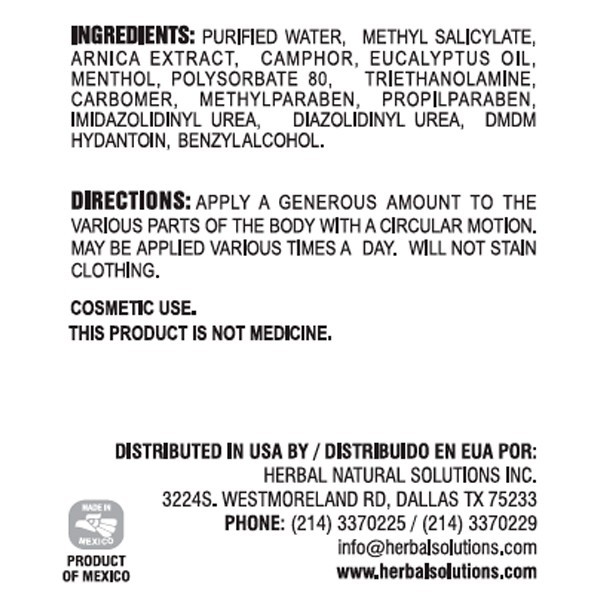 INGREDIENTS: PURIFIED WATER, METHYL SALICYLATE, ARNICA EXTRACT, CAMPHOR, EUCALYPTUS OIL, MENTHOL, POLYSORBATE 80, TRIETHANOLAMINE, CARBOMER, METHYLPARABEN, PROPILPARABEN, IMIDAZOLIDINYL UREA, DIAZOLIDINYL UREA, DMDM HYDANTOIN, BENZYLALCOHOL.

DIRECTIONS: APPLY A GENEROUS AMOUNT TO THE VARIOUS PARTS OF THE BODY WITH A CIRCULAR MOTION. MAY BE APPLIED VARIOUS TIMES A DAY. WILL NOT STAIN CLOTHING.

COSMETIC USE.
THIS PRODUCT IS NOT MEDICINE.

DISTRIBUTED IN USA BY / DISTRIBUIDO EN EUA POR:
HERBAL NATURAL SOLUTIONS INC.
3224S. WESTMORELAND RD, DALLAS TX 75233
PHONE: (214) 3370225 / (214) 3370229
info@herbalsolutions.com
www.herbalsolutions.com

MADE IN MEXICO
PRODUCT OF MEXICO